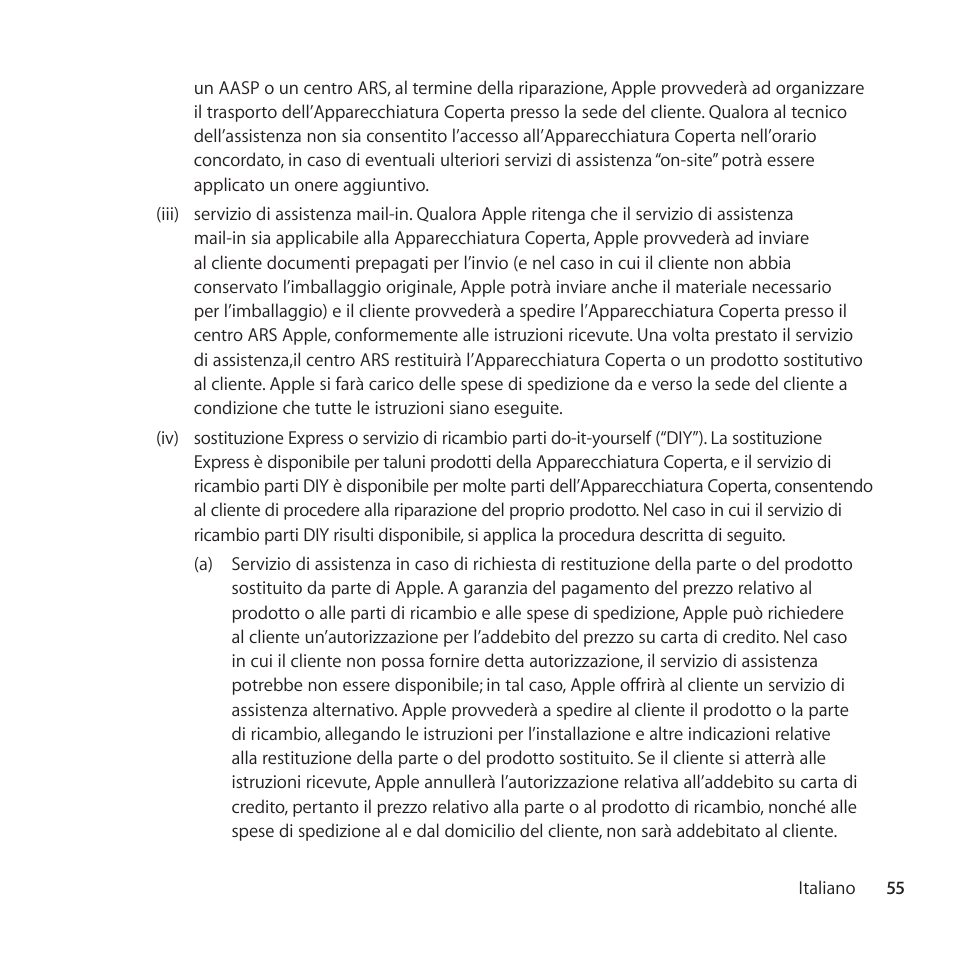 un AASP o un centro ARS, al termine della riparazione, Apple provvederà ad organizzare il trasporto dell'Apparecchiatura Coperta presso la sede del cliente. Qualora al tecnico dell'assistenza non sia consentito l'accesso all'Apparecchiatura Coperta nell'orario concordato, in caso di eventuali ulteriori servizi di assistenza "on-site" potrà essere applicato un onere aggiuntivo.

(iii) servizio di assistenza mail-in. Qualora Apple ritenga che il servizio di assistenza mail-in sia applicabile alla Apparecchiatura Coperta, Apple provvederà ad inviare al cliente documenti prepagati per l'invio (e nel caso in cui il cliente non abbia conservato l'imballaggio originale, Apple potrà inviare anche il materiale necessario per l'imballaggio) e il cliente provvederà a spedire l'Apparecchiatura Coperta presso il centro ARS Apple, conformemente alle istruzioni ricevute. Una volta prestato il servizio di assistenza,il centro ARS restituirà l'Apparecchiatura Coperta o un prodotto sostitutivo al cliente. Apple si farà carico delle spese di spedizione da e verso la sede del cliente a condizione che tutte le istruzioni siano eseguite.

(iv) sostituzione Express o servizio di ricambio parti do-it-yourself ("DIY"). La sostituzione Express è disponibile per taluni prodotti della Apparecchiatura Coperta, e il servizio di ricambio parti DIY è disponibile per molte parti dell'Apparecchiatura Coperta, consentendo al cliente di procedere alla riparazione del proprio prodotto. Nel caso in cui il servizio di ricambio parti DIY risulti disponibile, si applica la procedura descritta di seguito.

(a) Servizio di assistenza in caso di richiesta di restituzione della parte o del prodotto sostituito da parte di Apple. A garanzia del pagamento del prezzo relativo al prodotto o alle parti di ricambio e alle spese di spedizione, Apple può richiedere al cliente un'autorizzazione per l'addebito del prezzo su carta di credito. Nel caso in cui il cliente non possa fornire detta autorizzazione, il servizio di assistenza potrebbe non essere disponibile; in tal caso, Apple offrirà al cliente un servizio di assistenza alternativo. Apple provvederà a spedire al cliente il prodotto o la parte di ricambio, allegando le istruzioni per l'installazione e altre indicazioni relative alla restituzione della parte o del prodotto sostituito. Se il cliente si atterrà alle istruzioni ricevute, Apple annullerà l'autorizzazione relativa all'addebito su carta di credito, pertanto il prezzo relativo alla parte o al prodotto di ricambio, nonché alle spese di spedizione al e dal domicilio del cliente, non sarà addebitato al cliente.

Italiano 55